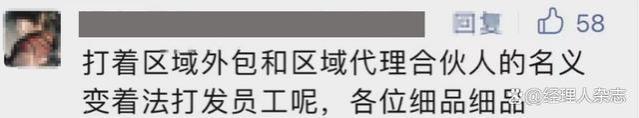 回复 58

打着区域外包和区域代理合伙人的名义变着法打发员工呢，各位细品细品

@经理人杂志